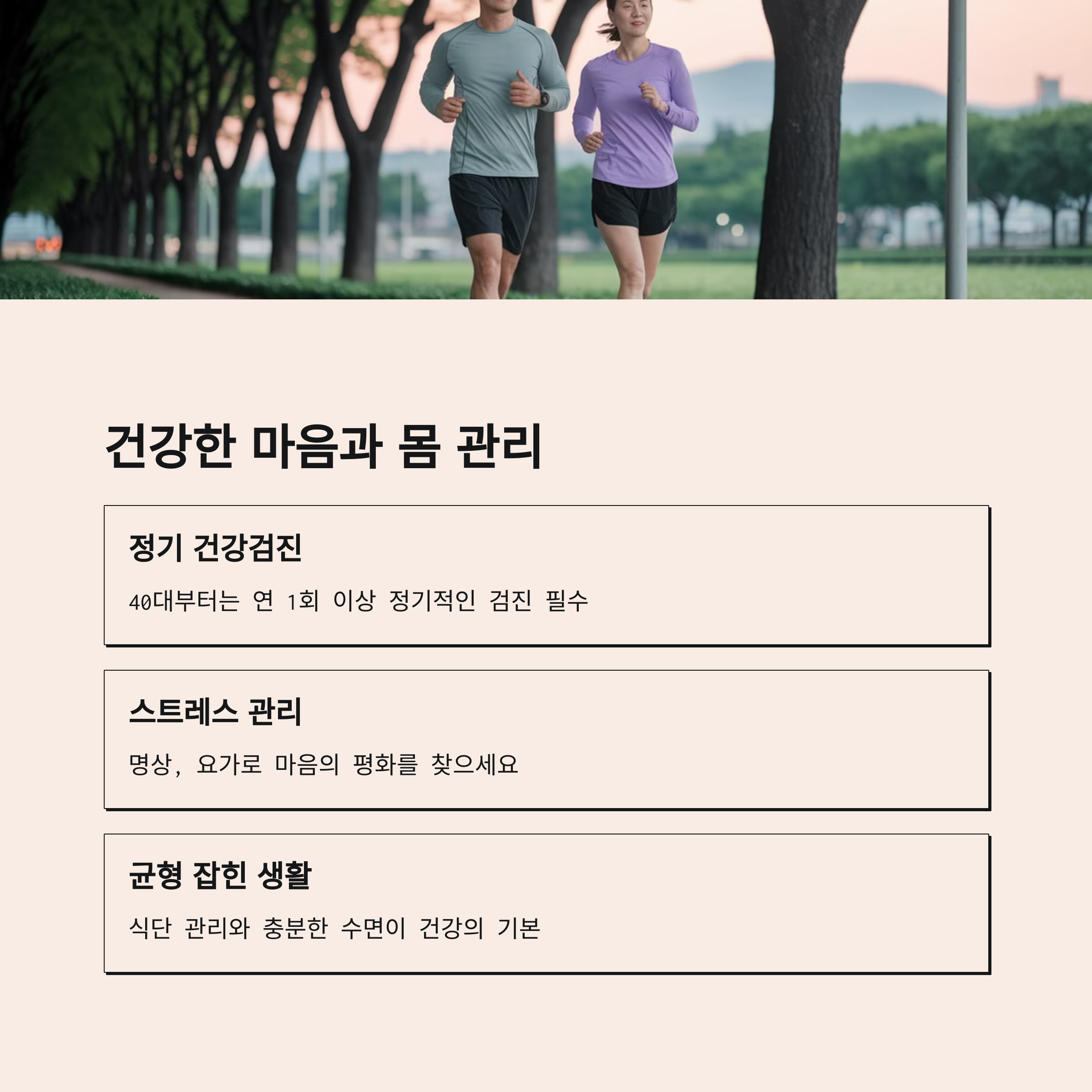 건강한 마음과 몸 관리

정기 건강검진

40대부터는 연 1회 이상 정기적인 검진 필수

스트레스 관리

명상, 요가로 마음의 평화를 찾으세요

균형 잡힌 생활

식단 관리와 충분한 수면이 건강의 기본